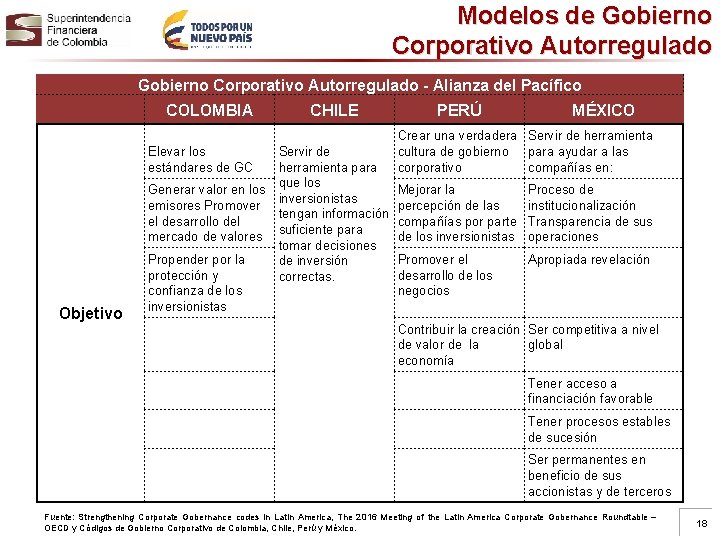 Superintendencia Financiera de Colombia

TODOS POR UN NUEVO PAÍS

Modelos de Gobierno Corporativo Autorregulado

| Gobierno Corporativo Autorregulado - Alianza del Pacífico | | | | |
|---|---|---|---|---|
| | COLOMBIA | CHILE | PERÚ | MÉXICO |
| Objetivo | Elevar los estándares de GC | Servir de herramienta para que los inversionistas tengan información suficiente para tomar decisiones de inversión correctas. | Crear una verdadera cultura de gobierno corporativo | Servir de herramienta para ayudar a las compañías en: |
| | Generar valor en los emisores Promover el desarrollo del mercado de valores | | Mejorar la percepción de las compañías por parte de los inversionistas | Proceso de institucionalización Transparencia de sus operaciones |
| | Propender por la protección y confianza de los inversionistas | | Promover el desarrollo de los negocios | Apropiada revelación |
| | | | Contribuir la creación de valor de la economía | Ser competitiva a nivel global |
| | | | | Tener acceso a financiación favorable |
| | | | | Tener procesos estables de sucesión |
| | | | | Ser permanentes en beneficio de sus accionistas y de terceros |

Fuente: Strengthening Corporate Governance codes in Latin America, The 2016 Meeting of the Latin America Corporate Governance Roundtable – OECD y Códigos de Gobierno Corporativo de Colombia, Chile, Perú y México.

18